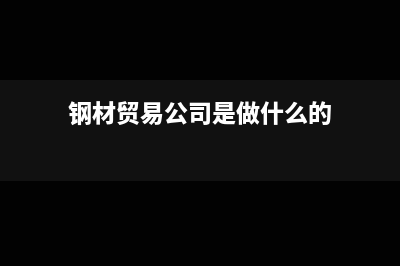 钢材贸易公司是做什么的